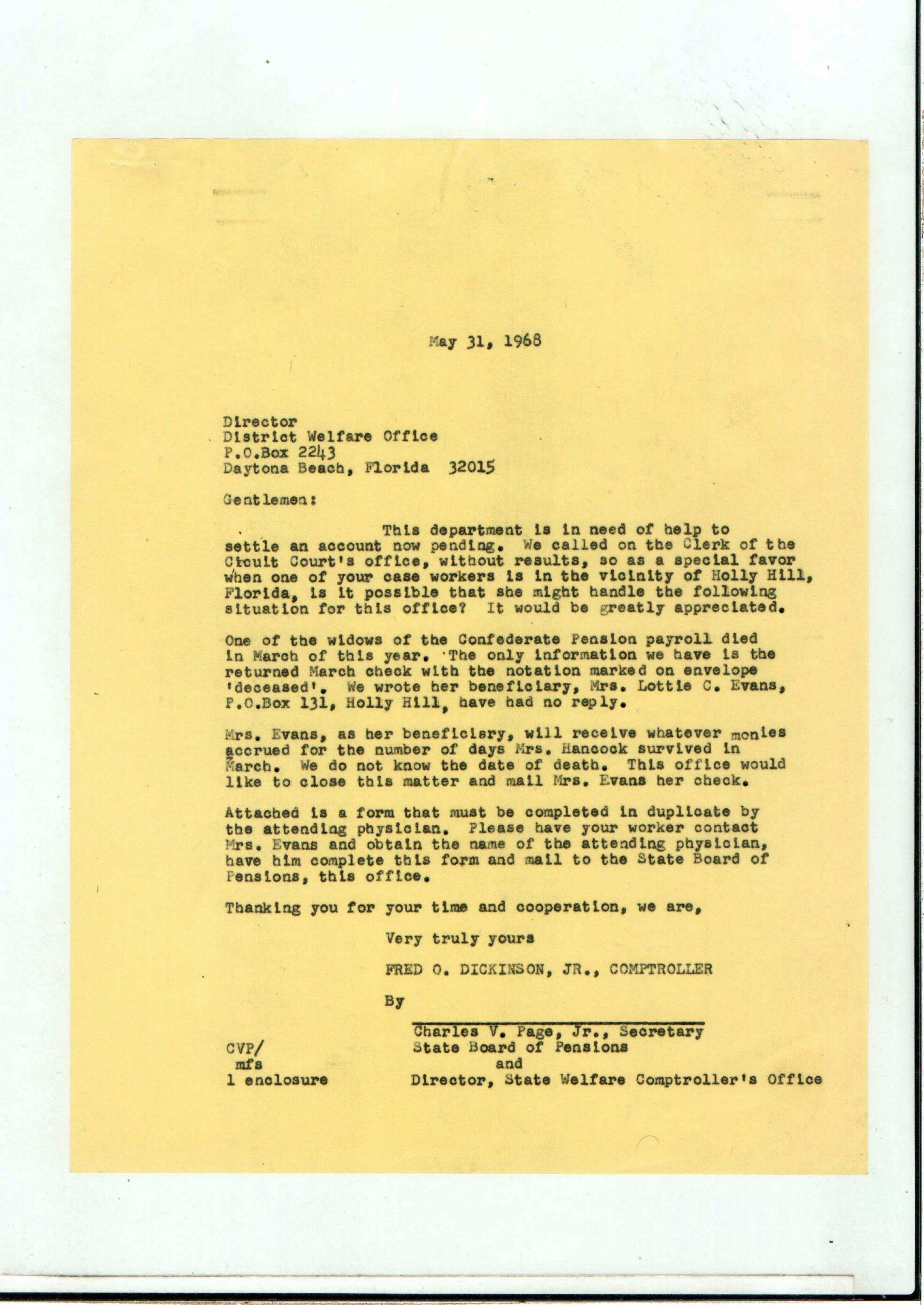 May 31, 1968

Director
District Welfare Office
P.O.Box 2243
Daytona Beach, Florida 32015

Gentlemen:

This department is in need of help to settle an account now pending. We called on the Clerk of the Circuit Court's office, without results, so as a special favor when one of your case workers is in the vicinity of Holly Hill, Florida, is it possible that she might handle the following situation for this office? It would be greatly appreciated.

One of the widows of the Confederate Pension payroll died in March of this year. The only information we have is the returned March check with the notation marked on envelope 'deceased'. We wrote her beneficiary, Mrs. Lottie C. Evans, P.O.Box 131, Holly Hill, have had no reply.

Mrs. Evans, as her beneficiary, will receive whatever monies accrued for the number of days Mrs. Hancock survived in March. We do not know the date of death. This office would like to close this matter and mail Mrs. Evans her check.

Attached is a form that must be completed in duplicate by the attending physician. Please have your worker contact Mrs. Evans and obtain the name of the attending physician, have him complete this form and mail to the State Board of Pensions, this office.

Thanking you for your time and cooperation, we are,

Very truly yours

FRED O. DICKINSON, JR., COMPTROLLER

By

Charles V. Page, Jr., Secretary
State Board of Pensions
and
Director, State Welfare Comptroller's Office

CVP/
mfs
1 enclosure